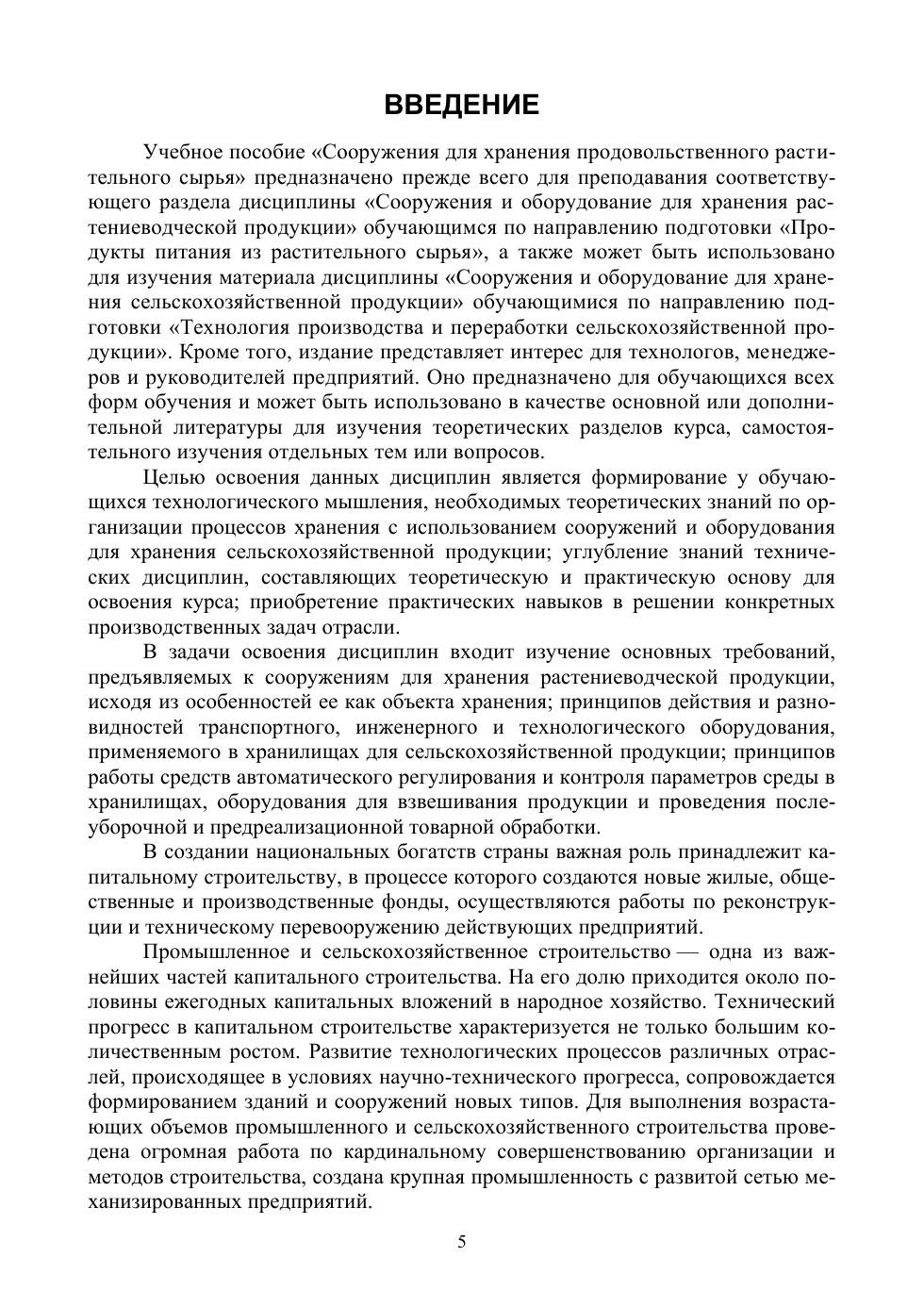 ВВЕДЕНИЕ

Учебное пособие «Сооружения для хранения продовольственного растительного сырья» предназначено прежде всего для преподавания соответствующего раздела дисциплины «Сооружения и оборудование для хранения растениеводческой продукции» обучающимся по направлению подготовки «Продукты питания из растительного сырья», а также может быть использовано для изучения материала дисциплины «Сооружения и оборудование для хранения сельскохозяйственной продукции» обучающимися по направлению подготовки «Технология производства и переработки сельскохозяйственной продукции». Кроме того, издание представляет интерес для технологов, менеджеров и руководителей предприятий. Оно предназначено для обучающихся всех форм обучения и может быть использовано в качестве основной или дополнительной литературы для изучения теоретических разделов курса, самостоятельного изучения отдельных тем или вопросов.

Целью освоения данных дисциплин является формирование у обучающихся технологического мышления, необходимых теоретических знаний по организации процессов хранения с использованием сооружений и оборудования для хранения сельскохозяйственной продукции; углубление знаний технических дисциплин, составляющих теоретическую и практическую основу для освоения курса; приобретение практических навыков в решении конкретных производственных задач отрасли.

В задачи освоения дисциплин входит изучение основных требований, предъявляемых к сооружениям для хранения растениеводческой продукции, исходя из особенностей ее как объекта хранения; принципов действия и разновидностей транспортного, инженерного и технологического оборудования, применяемого в хранилищах для сельскохозяйственной продукции; принципов работы средств автоматического регулирования и контроля параметров среды в хранилищах, оборудования для взвешивания продукции и проведения послеуборочной и предреализационной товарной обработки.

В создании национальных богатств страны важная роль принадлежит капитальному строительству, в процессе которого создаются новые жилые, общественные и производственные фонды, осуществляются работы по реконструкции и техническому перевооружению действующих предприятий.

Промышленное и сельскохозяйственное строительство — одна из важнейших частей капитального строительства. На его долю приходится около половины ежегодных капитальных вложений в народное хозяйство. Технический прогресс в капитальном строительстве характеризуется не только большим количественным ростом. Развитие технологических процессов различных отраслей, происходящее в условиях научно-технического прогресса, сопровождается формированием зданий и сооружений новых типов. Для выполнения возрастающих объемов промышленного и сельскохозяйственного строительства проведена огромная работа по кардинальному совершенствованию организации и методов строительства, создана крупная промышленность с развитой сетью механизированных предприятий.

5